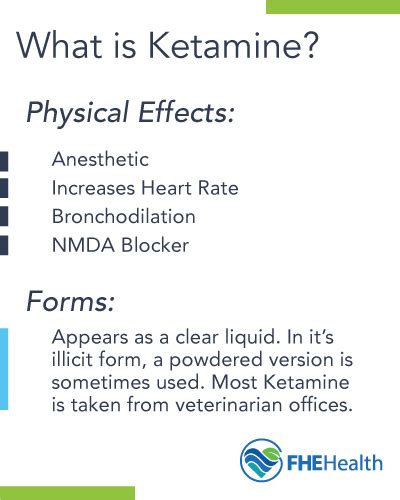 What is Ketamine?

Physical Effects:

Anesthetic
Increases Heart Rate
Bronchodilation
NMDA Blocker

Forms:

Appears as a clear liquid. In it's illicit form, a powdered version is sometimes used. Most Ketamine is taken from veterinarian offices.

FHEHealth